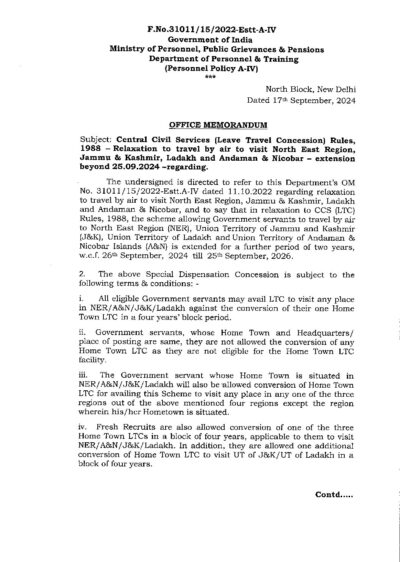 F.No.31011/15/2022-Estt-A-IV
Government of India
Ministry of Personnel, Public Grievances & Pensions
Department of Personnel & Training
(Personnel Policy A-IV)
***

North Block, New Delhi
Dated 17th September, 2024

OFFICE MEMORANDUM

Subject: Central Civil Services (Leave Travel Concession) Rules, 1988 – Relaxation to travel by air to visit North East Region, Jammu & Kashmir, Ladakh and Andaman & Nicobar – extension beyond 25.09.2024 –regarding.

The undersigned is directed to refer to this Department's OM No. 31011/15/2022-Estt.A-IV dated 11.10.2022 regarding relaxation to travel by air to visit North East Region, Jammu & Kashmir, Ladakh and Andaman & Nicobar, and to say that in relaxation to CCS (LTC) Rules, 1988, the scheme allowing Government servants to travel by air to North East Region (NER), Union Territory of Jammu and Kashmir (J&K), Union Territory of Ladakh and Union Territory of Andaman & Nicobar Islands (A&N) is extended for a further period of two years, w.e.f. 26th September, 2024 till 25th September, 2026.

2. The above Special Dispensation Concession is subject to the following terms & conditions: -

i. All eligible Government servants may avail LTC to visit any place in NER/A&N/J&K/Ladakh against the conversion of their one Home Town LTC in a four years' block period.

ii. Government servants, whose Home Town and Headquarters/ place of posting are same, they are not allowed the conversion of any Home Town LTC as they are not eligible for the Home Town LTC facility.

iii. The Government servant whose Home Town is situated in NER/A&N/J&K/Ladakh will also be allowed conversion of Home Town LTC for availing this Scheme to visit any place in any one of the three regions out of the above mentioned four regions except the region wherein his/her Hometown is situated.

iv. Fresh Recruits are also allowed conversion of one of the three Home Town LTCs in a block of four years, applicable to them to visit NER/A&N/J&K/Ladakh. In addition, they are allowed one additional conversion of Home Town LTC to visit UT of J&K/UT of Ladakh in a block of four years.

Contd.....